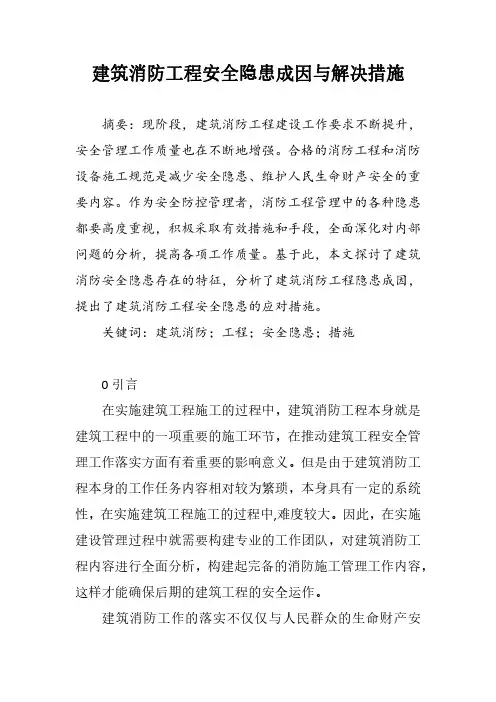 建筑消防工程安全隐患成因与解决措施

摘要：现阶段，建筑消防工程建设工作要求不断提升，安全管理工作质量也在不断地增强。合格的消防工程和消防设备施工规范是减少安全隐患、维护人民生命财产安全的重要内容。作为安全防控管理者，消防工程管理中的各种隐患都要高度重视，积极采取有效措施和手段，全面深化对内部问题的分析，提高各项工作质量。基于此，本文探讨了建筑消防安全隐患存在的特征，分析了建筑消防工程隐患成因，提出了建筑消防工程安全隐患的应对措施。

关键词：建筑消防；工程；安全隐患；措施

0 引言

在实施建筑工程施工的过程中，建筑消防工程本身就是建筑工程中的一项重要的施工环节，在推动建筑工程安全管理工作落实方面有着重要的影响意义。但是由于建筑消防工程本身的工作任务内容相对较为繁琐，本身具有一定的系统性，在实施建筑工程施工的过程中,难度较大。因此，在实施建设管理过程中就需要构建专业的工作团队，对建筑消防工程内容进行全面分析，构建起完备的消防施工管理工作内容，这样才能确保后期的建筑工程的安全运作。

建筑消防工作的落实不仅仅与人民群众的生命财产安